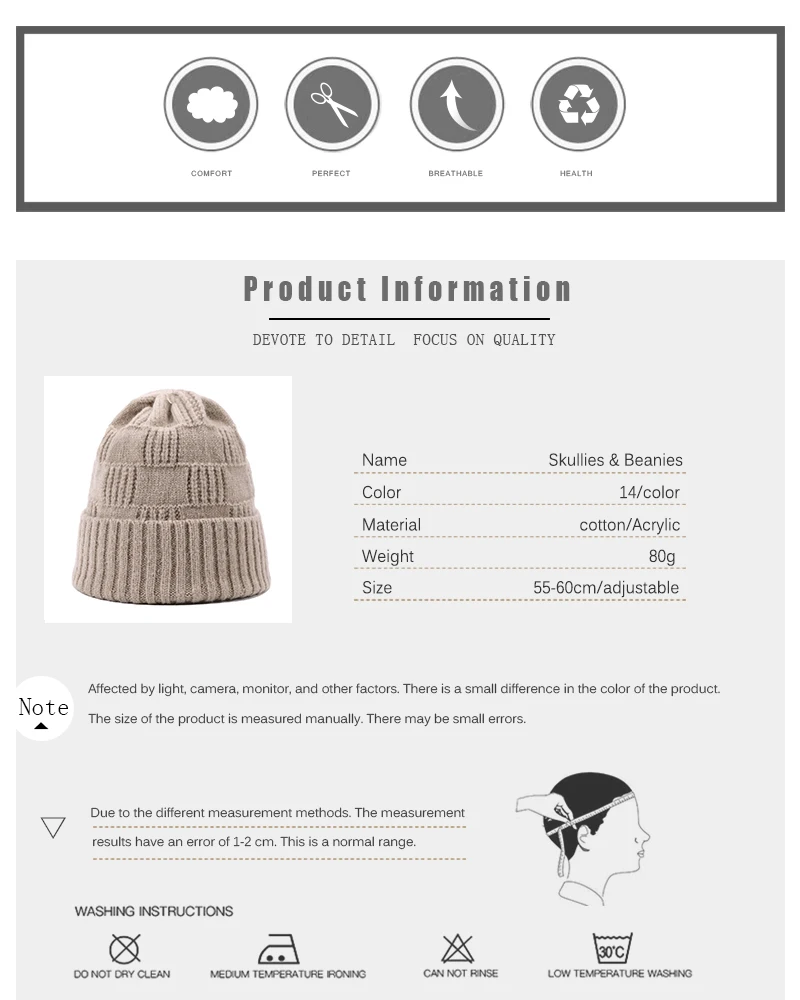 COMFORT

PERFECT

BREATHABLE

HEALTH

Product Information

DEVOTE TO DETAIL FOCUS ON QUALITY

Name Skullies & Beanies

Color 14/color

Material cotton/Acrylic

Weight 80g

Size 55-60cm/adjustable

Note

Affected by light, camera, monitor, and other factors. There is a small difference in the color of the product.

The size of the product is measured manually. There may be small errors.

Due to the different measurement methods. The measurement results have an error of 1-2 cm. This is a normal range.

WASHING INSTRUCTIONS

DO NOT DRY CLEAN

MEDIUM TEMPERATURE IRONING

CAN NOT RINSE

30°C

LOW TEMPERATURE WASHING